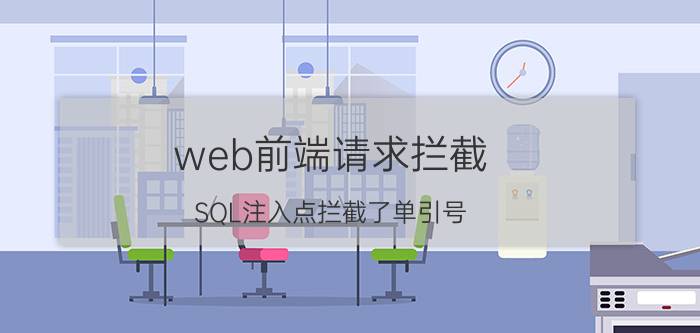 web前端请求拦截

SQL注入点拦截了单引号